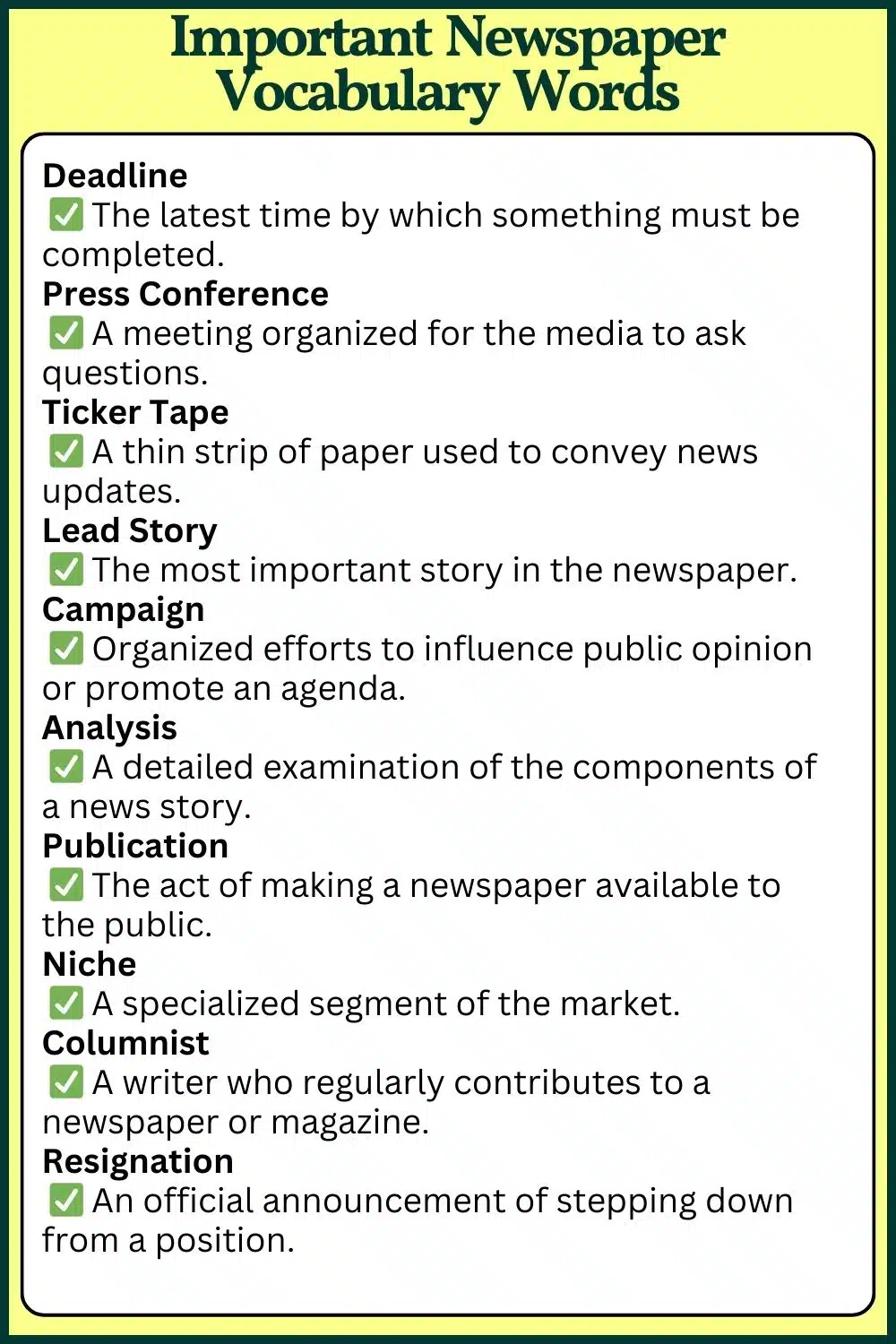 Important Newspaper Vocabulary Words

Deadline
✅ The latest time by which something must be completed.

Press Conference
✅ A meeting organized for the media to ask questions.

Ticker Tape
✅ A thin strip of paper used to convey news updates.

Lead Story
✅ The most important story in the newspaper.

Campaign
✅ Organized efforts to influence public opinion or promote an agenda.

Analysis
✅ A detailed examination of the components of a news story.

Publication
✅ The act of making a newspaper available to the public.

Niche
✅ A specialized segment of the market.

Columnist
✅ A writer who regularly contributes to a newspaper or magazine.

Resignation
✅ An official announcement of stepping down from a position.